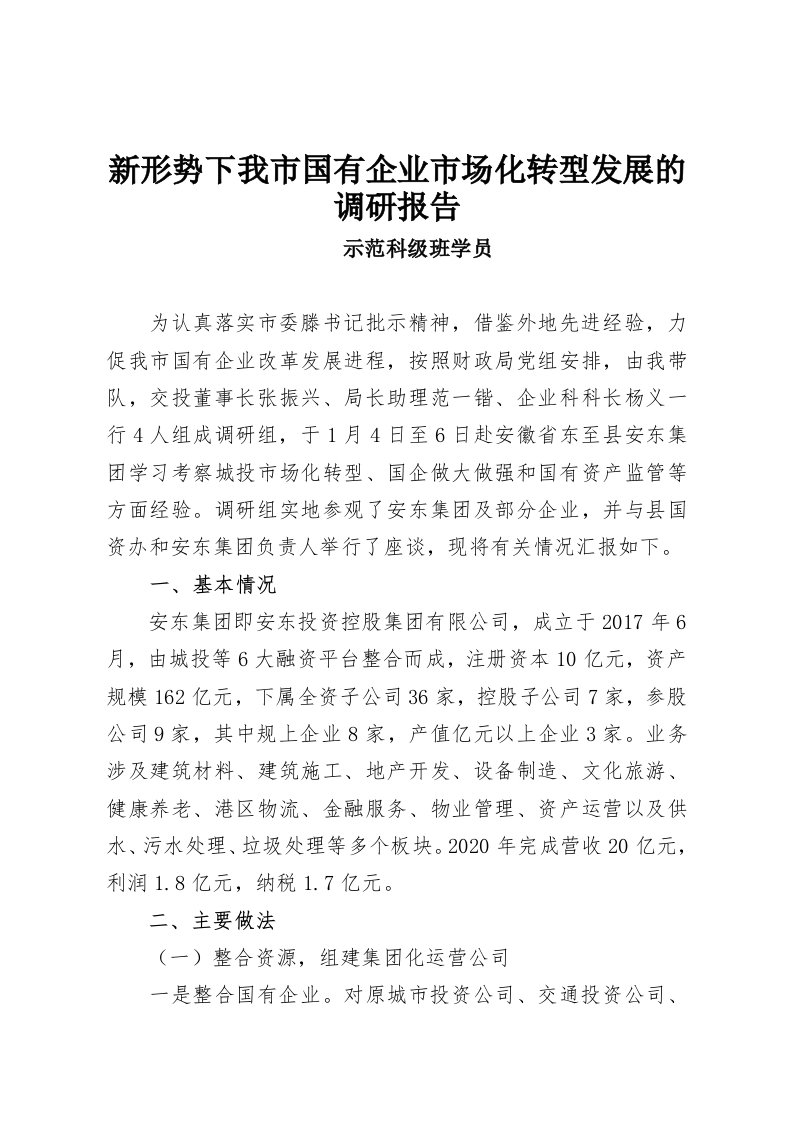 新形势下我市国有企业市场化转型发展的调研报告

示范科级班学员

为认真落实市委滕书记批示精神，借鉴外地先进经验，力促我市国有企业改革发展进程，按照财政局党组安排，由我带队，交投董事长张振兴、局长助理范一锴、企业科科长杨义一行4人组成调研组，于1月4日至6日赴安徽省东至县安东集团学习考察城投市场化转型、国企做大做强和国有资产监管等方面经验。调研组实地参观了安东集团及部分企业，并与县国资办和安东集团负责人举行了座谈，现将有关情况汇报如下。

一、基本情况

安东集团即安东投资控股集团有限公司，成立于2017年6月，由城投等6大融资平台整合而成，注册资本10亿元，资产规模162亿元，下属全资子公司36家，控股子公司7家，参股公司9家，其中规上企业8家，产值亿元以上企业3家。业务涉及建筑材料、建筑施工、地产开发、设备制造、文化旅游、健康养老、港区物流、金融服务、物业管理、资产运营以及供水、污水处理、垃圾处理等多个板块。2020年完成营收20亿元，利润1.8亿元，纳税1.7亿元。

二、主要做法

（一）整合资源，组建集团化运营公司

一是整合国有企业。对原城市投资公司、交通投资公司、